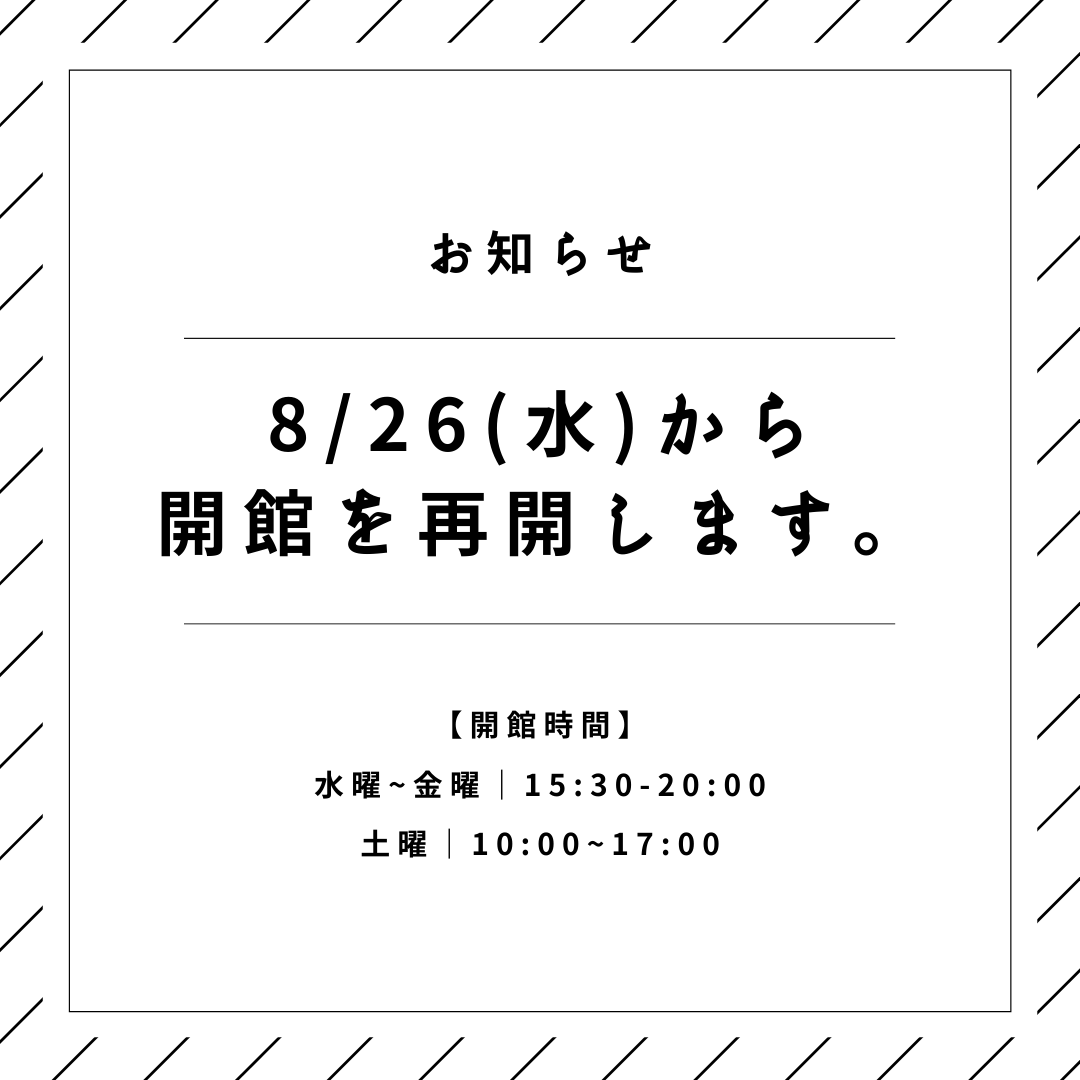 お知らせ

8/26(水)から
開館を再開します。

【開館時間】
水曜~金曜｜15:30-20:00
土曜｜10:00~17:00